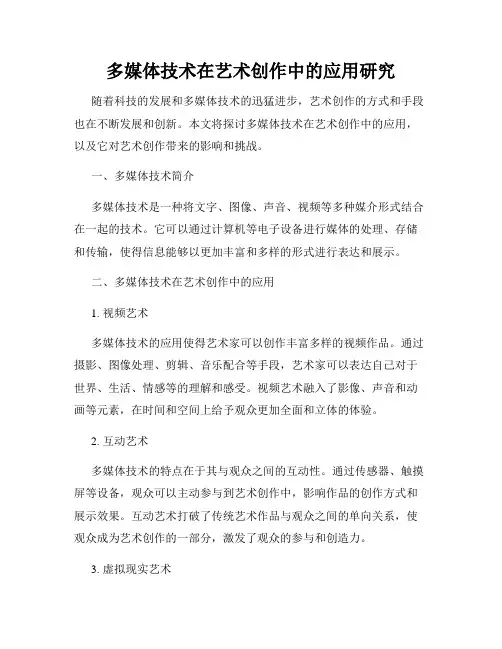 多媒体技术在艺术创作中的应用研究

随着科技的发展和多媒体技术的迅猛进步，艺术创作的方式和手段也在不断发展和创新。本文将探讨多媒体技术在艺术创作中的应用，以及它对艺术创作带来的影响和挑战。

一、多媒体技术简介

多媒体技术是一种将文字、图像、声音、视频等多种媒介形式结合在一起的技术。它可以通过计算机等电子设备进行媒体的处理、存储和传输，使得信息能够以更加丰富和多样的形式进行表达和展示。

二、多媒体技术在艺术创作中的应用

1. 视频艺术

多媒体技术的应用使得艺术家可以创作丰富多样的视频作品。通过摄影、图像处理、剪辑、音乐配合等手段，艺术家可以表达自己对于世界、生活、情感等的理解和感受。视频艺术融入了影像、声音和动画等元素，在时间和空间上给予观众更加全面和立体的体验。

2. 互动艺术

多媒体技术的特点在于其与观众之间的互动性。通过传感器、触摸屏等设备，观众可以主动参与到艺术创作中，影响作品的创作方式和展示效果。互动艺术打破了传统艺术作品与观众之间的单向关系，使观众成为艺术创作的一部分，激发了观众的参与和创造力。

3. 虚拟现实艺术